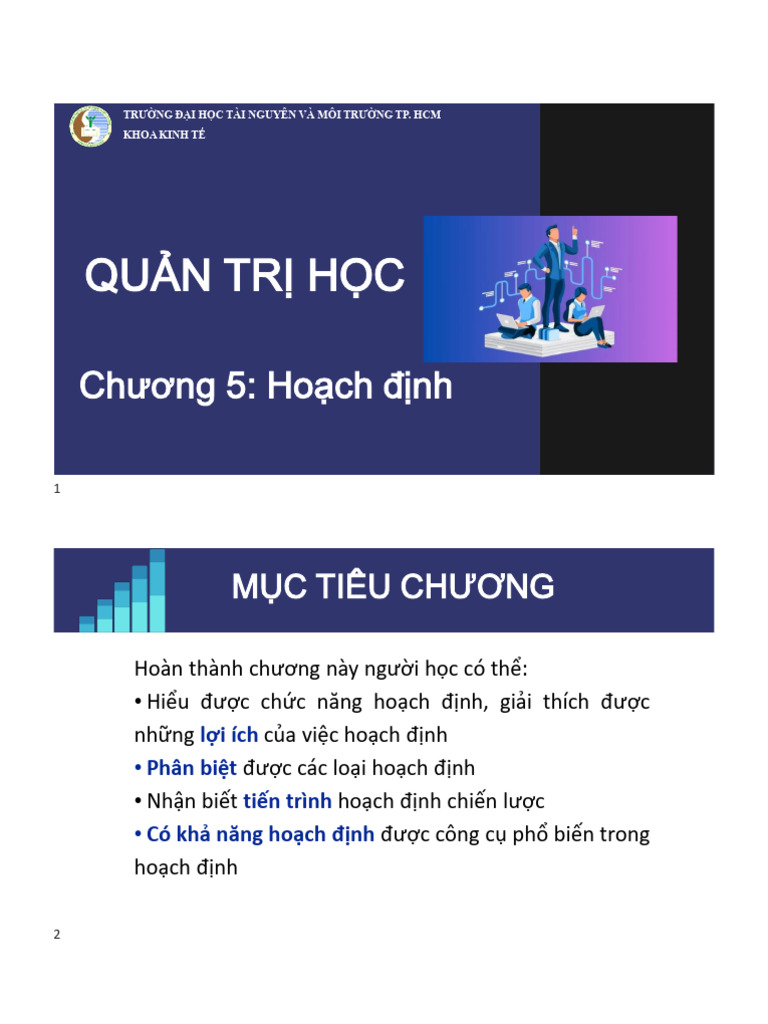 TRƯỜNG ĐẠI HỌC TÀI NGUYÊN VÀ MÔI TRƯỜNG TP. HCM
KHOA KINH TẾ

QUẢN TRỊ HỌC

Chương 5: Hoạch định

1

MỤC TIÊU CHƯƠNG

Hoàn thành chương này người học có thể:
• Hiểu được chức năng hoạch định, giải thích được những lợi ích của việc hoạch định
• Phân biệt được các loại hoạch định
• Nhận biết tiến trình hoạch định chiến lược
• Có khả năng hoạch định được công cụ phổ biến trong hoạch định

2